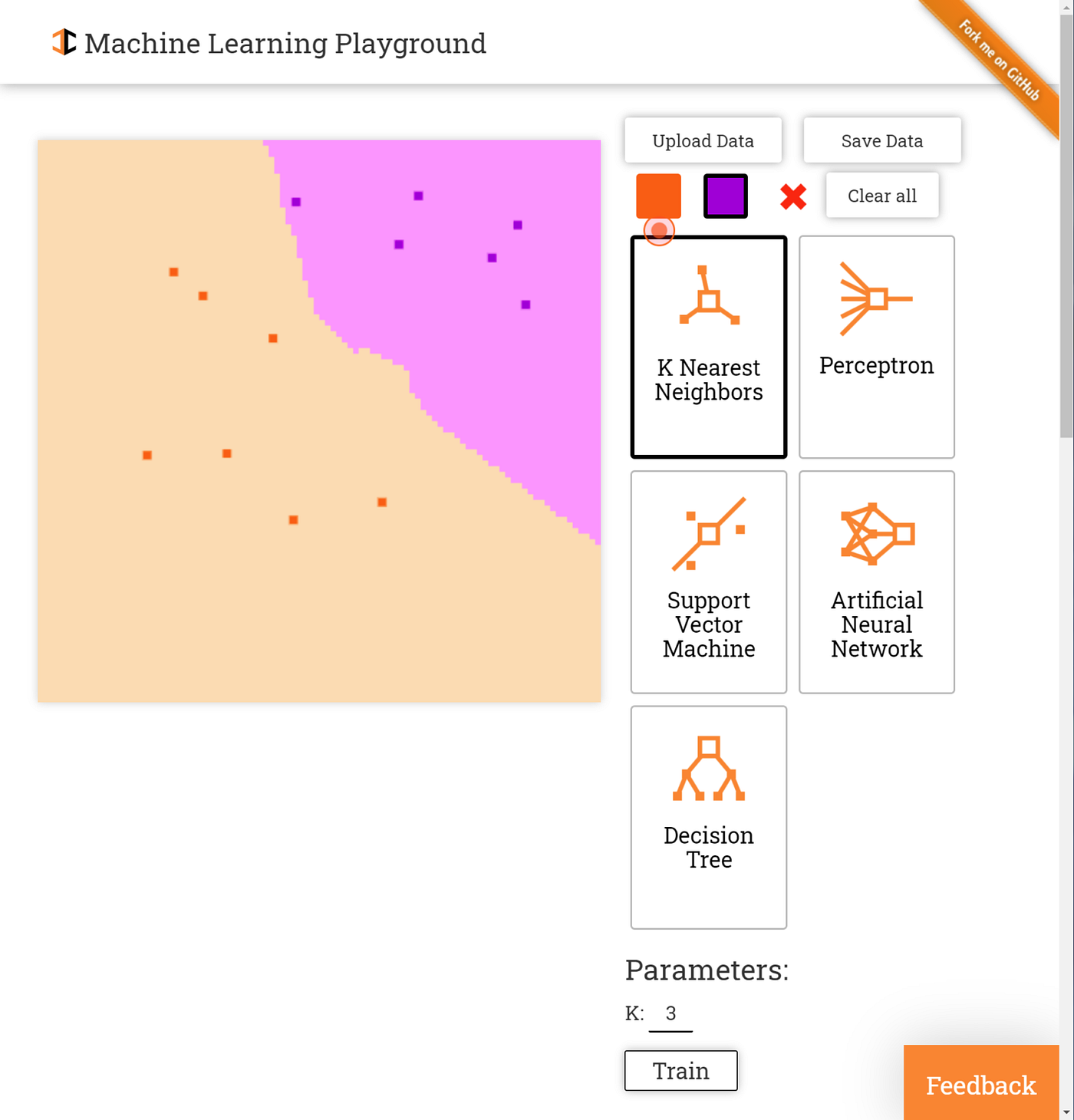 Machine Learning Playground

Fork me on GitHub

Upload Data

Save Data

Clear all

K Nearest Neighbors

Perceptron

Support Vector Machine

Artificial Neural Network

Decision Tree

Parameters:

K: 3

Train

Feedback